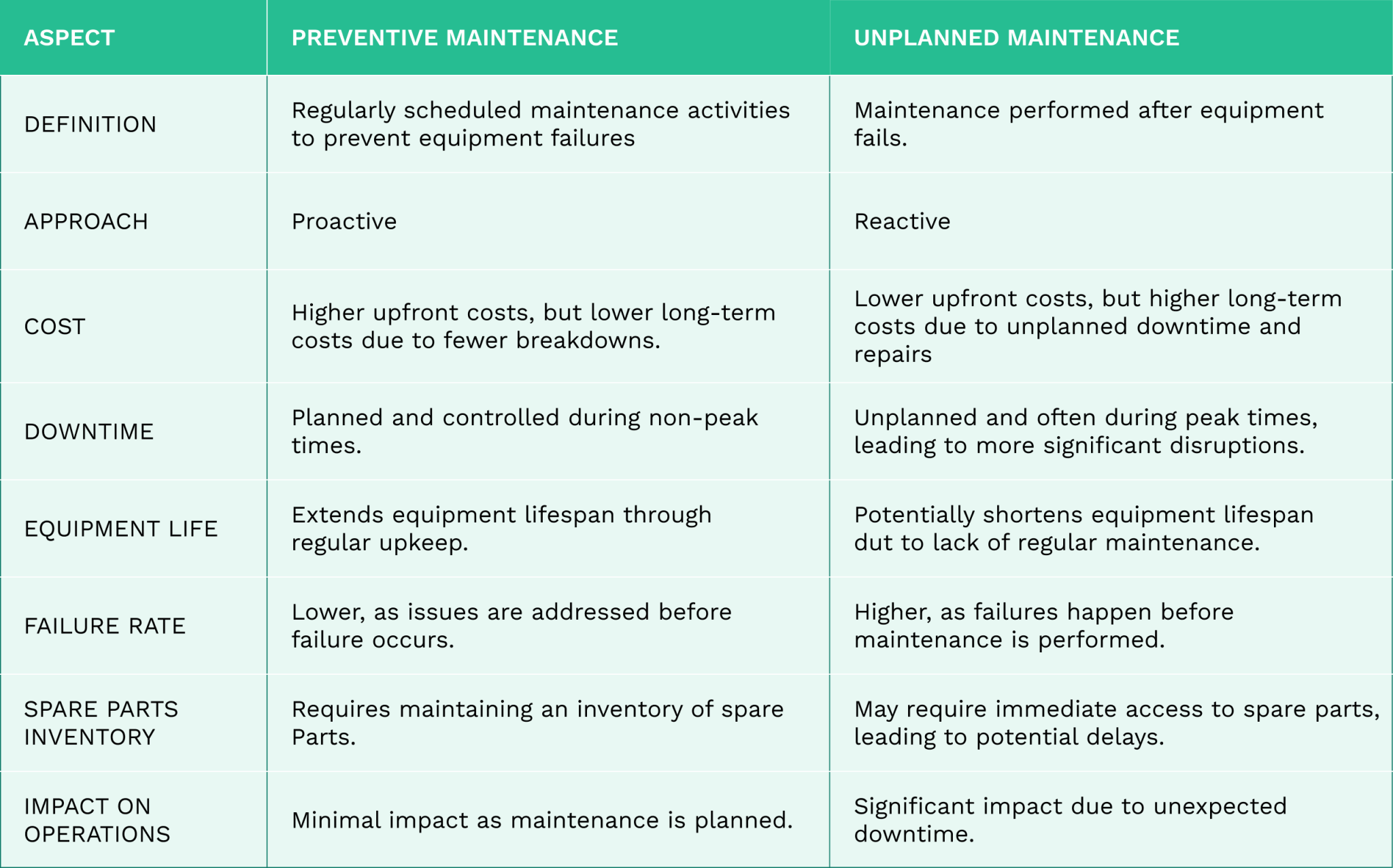 | ASPECT | PREVENTIVE MAINTENANCE | UNPLANNED MAINTENANCE |
|---|---|---|
| DEFINITION | Regularly scheduled maintenance activities to prevent equipment failures | Maintenance performed after equipment fails. |
| APPROACH | Proactive | Reactive |
| COST | Higher upfront costs, but lower long-term costs due to fewer breakdowns. | Lower upfront costs, but higher long-term costs due to unplanned downtime and repairs |
| DOWNTIME | Planned and controlled during non-peak times. | Unplanned and often during peak times, leading to more significant disruptions. |
| EQUIPMENT LIFE | Extends equipment lifespan through regular upkeep. | Potentially shortens equipment lifespan dut to lack of regular maintenance. |
| FAILURE RATE | Lower, as issues are addressed before failure occurs. | Higher, as failures happen before maintenance is performed. |
| SPARE PARTS INVENTORY | Requires maintaining an inventory of spare Parts. | May require immediate access to spare parts, leading to potential delays. |
| IMPACT ON OPERATIONS | Minimal impact as maintenance is planned. | Significant impact due to unexpected downtime. |